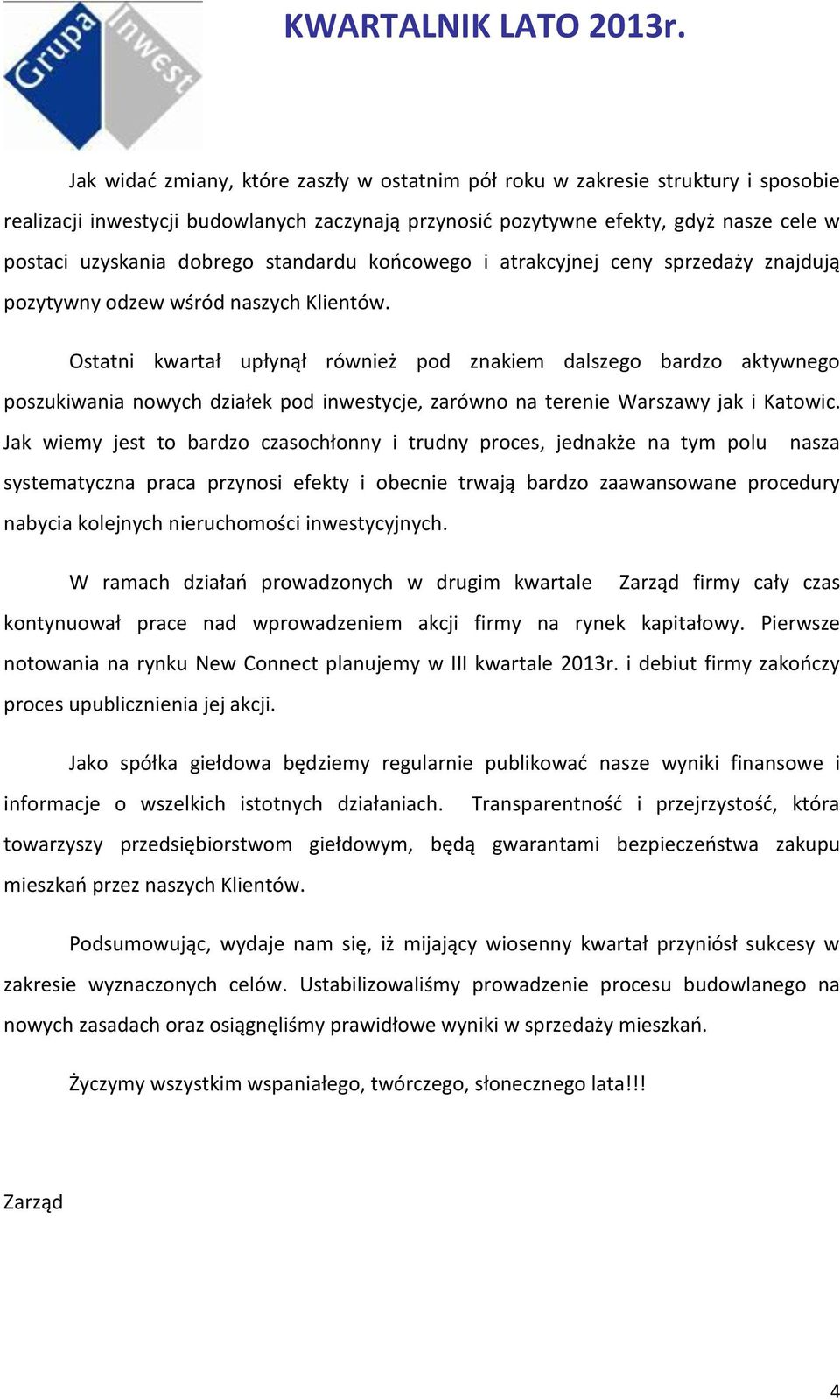 Grupa Inwest

KWARTALNIK LATO 2013r.

Jak widać zmiany, które zaszły w ostatnim pół roku w zakresie struktury i sposobie realizacji inwestycji budowlanych zaczynają przynosić pozytywne efekty, gdyż nasze cele w postaci uzyskania dobrego standardu końcowego i atrakcyjnej ceny sprzedaży znajdują pozytywny odzew wśród naszych Klientów.

Ostatni kwartał upłynął również pod znakiem dalszego bardzo aktywnego poszukiwania nowych działek pod inwestycje, zarówno na terenie Warszawy jak i Katowic. Jak wiemy jest to bardzo czasochłonny i trudny proces, jednakże na tym polu nasza systematyczna praca przynosi efekty i obecnie trwają bardzo zaawansowane procedury nabycia kolejnych nieruchomości inwestycyjnych.

W ramach działań prowadzonych w drugim kwartale Zarząd firmy cały czas kontynuował prace nad wprowadzeniem akcji firmy na rynek kapitałowy. Pierwsze notowania na rynku New Connect planujemy w III kwartale 2013r. i debiut firmy zakończy proces upublicznienia jej akcji.

Jako spółka giełdowa będziemy regularnie publikować nasze wyniki finansowe i informacje o wszelkich istotnych działaniach. Transparentność i przejrzystość, która towarzyszy przedsiębiorstwom giełdowym, będą gwarantami bezpieczeństwa zakupu mieszkań przez naszych Klientów.

Podsumowując, wydaje nam się, iż mijający wiosenny kwartał przyniósł sukcesy w zakresie wyznaczonych celów. Ustabilizowaliśmy prowadzenie procesu budowlanego na nowych zasadach oraz osiągnęliśmy prawidłowe wyniki w sprzedaży mieszkań.

Życzymy wszystkim wspaniałego, twórczego, słonecznego lata!!!

Zarząd

4